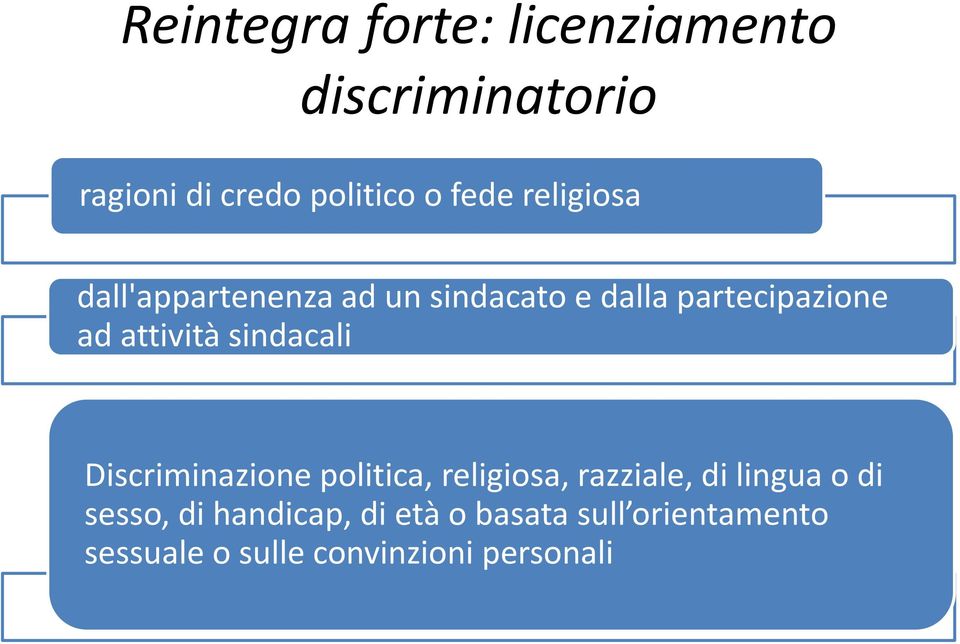 Reintegra forte: licenziamento discriminatorio

ragioni di credo politico o fede religiosa

dall'appartenenza ad un sindacato e dalla partecipazione ad attività sindacali

Discriminazione politica, religiosa, razziale, di lingua o di sesso, di handicap, di età o basata sull’orientamento sessuale o sulle convinzioni personali